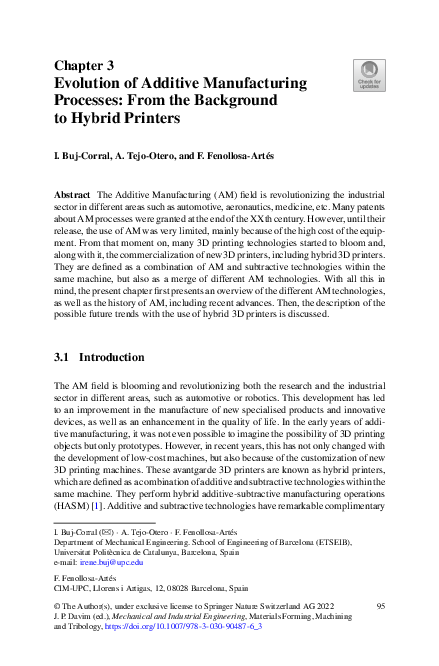 Chapter 3
Evolution of Additive Manufacturing Processes: From the Background to Hybrid Printers

Check for updates

I. Buj-Corral, A. Tejo-Otero, and F. Fenollosa-Artés

Abstract The Additive Manufacturing (AM) field is revolutionizing the industrial sector in different areas such as automotive, aeronautics, medicine, etc. Many patents about AM processes were granted at the end of the XXth century. However, until their release, the use of AM was very limited, mainly because of the high cost of the equipment. From that moment on, many 3D printing technologies started to bloom and, along with it, the commercialization of new 3D printers, including hybrid 3D printers. They are defined as a combination of AM and subtractive technologies within the same machine, but also as a merge of different AM technologies. With all this in mind, the present chapter first presents an overview of the different AM technologies, as well as the history of AM, including recent advances. Then, the description of the possible future trends with the use of hybrid 3D printers is discussed.

3.1 Introduction

The AM field is blooming and revolutionizing both the research and the industrial sector in different areas, such as automotive or robotics. This development has led to an improvement in the manufacture of new specialised products and innovative devices, as well as an enhancement in the quality of life. In the early years of additive manufacturing, it was not even possible to imagine the possibility of 3D printing objects but only prototypes. However, in recent years, this has not only changed with the development of low-cost machines, but also because of the customization of new 3D printing machines. These avantgarde 3D printers are known as hybrid printers, which are defined as a combination of additive and subtractive technologies within the same machine. They perform hybrid additive-subtractive manufacturing operations (HASM) [1]. Additive and subtractive technologies have remarkable complimentary

I. Buj-Corral (✉) · A. Tejo-Otero · F. Fenollosa-Artés
Department of Mechanical Engineering. School of Engineering of Barcelona (ETSEIB), Universitat Politècnica de Catalunya, Barcelona, Spain
e-mail: irene.buj@upc.edu

F. Fenollosa-Artés
CIM-UPC, Llorens i Artigas, 12, 08028 Barcelona, Spain

© The Author(s), under exclusive license to Springer Nature Switzerland AG 2022
J. P. Davim (ed.), Mechanical and Industrial Engineering, Materials Forming, Machining and Tribology, https://doi.org/10.1007/978-3-030-90487-6_3

95